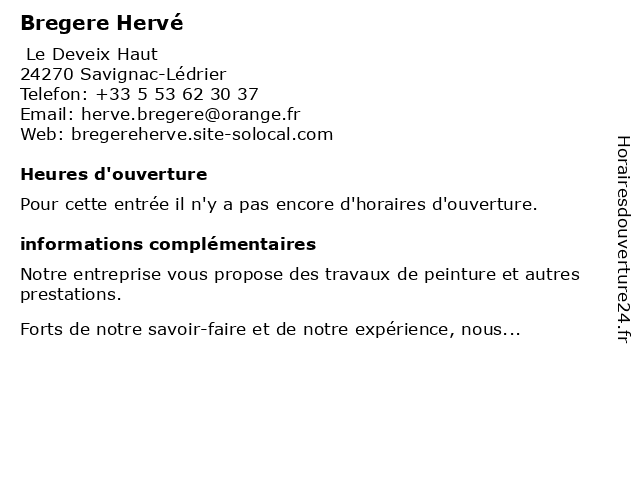 Bregere Hervé

Le Deveix Haut
24270 Savignac-Lédrier
Telefon: +33 5 53 62 30 37
Email: herve.bregere@orange.fr
Web: bregereherve.site-solocal.com

Heures d'ouverture

Pour cette entrée il n'y a pas encore d'horaires d'ouverture.

informations complémentaires

Notre entreprise vous propose des travaux de peinture et autres prestations.

Forts de notre savoir-faire et de notre expérience, nous...

Horairesdouverture24.fr